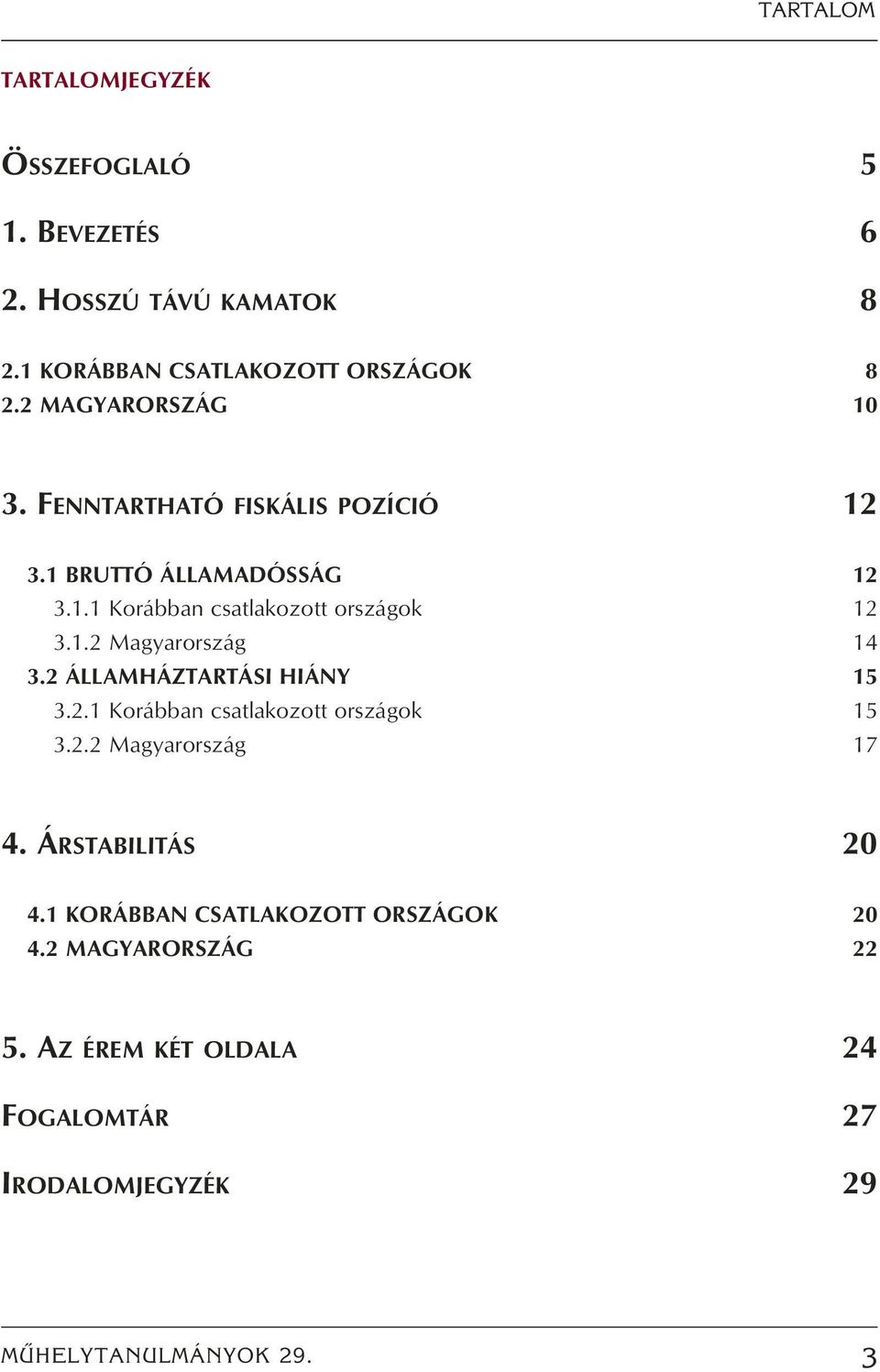 TARTALOM

TARTALOMJEGYZÉK

ÖSSZEFOGLALÓ 5

1. BEVEZETÉS 6

2. HOSSZÚ TÁVÚ KAMATOK 8

2.1 KORÁBBAN CSATLAKOZOTT ORSZÁGOK 8
2.2 MAGYARORSZÁG 10

3. FENNTARTHATÓ FISKÁLIS POZÍCIÓ 12

3.1 BRUTTÓ ÁLLAMADÓSSÁG 12
3.1.1 Korábban csatlakozott országok 12
3.1.2 Magyarország 14
3.2 ÁLLAMHÁZTARTÁSI HIÁNY 15
3.2.1 Korábban csatlakozott országok 15
3.2.2 Magyarország 17

4. ÁRSTABILITÁS 20

4.1 KORÁBBAN CSATLAKOZOTT ORSZÁGOK 20
4.2 MAGYARORSZÁG 22

5. AZ ÉREM KÉT OLDALA 24

FOGALOMTÁR 27

IRODALOMJEGYZÉK 29

MŰHELYTANULMÁNYOK 29. 3